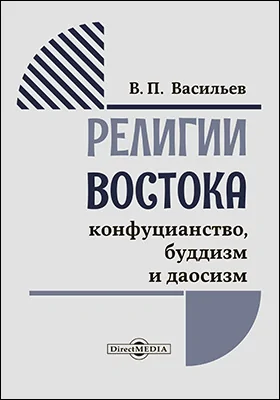 В. П. Васильев

РЕЛИГИИ
ВОСТОКА

конфуцианство,
буддизм
и даосизм

DirectMEDIA